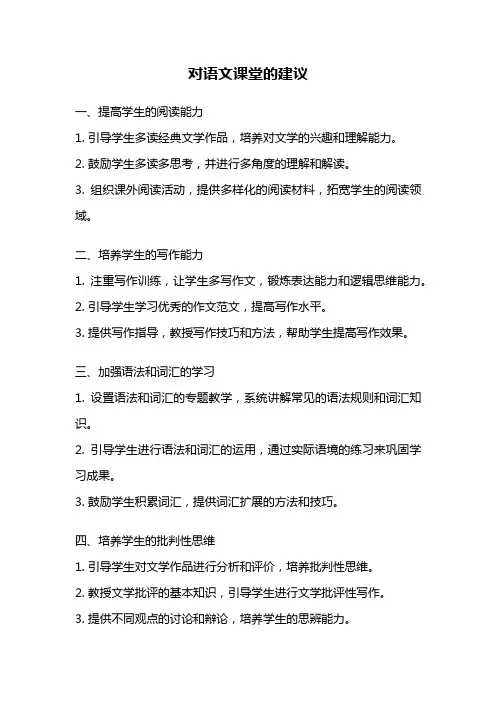 对语文课堂的建议

一、提高学生的阅读能力

1. 引导学生多读经典文学作品，培养对文学的兴趣和理解能力。

2. 鼓励学生多读多思考，并进行多角度的理解和解读。

3. 组织课外阅读活动，提供多样化的阅读材料，拓宽学生的阅读领域。

二、培养学生的写作能力

1. 注重写作训练，让学生多写作文，锻炼表达能力和逻辑思维能力。

2. 引导学生学习优秀的作文范文，提高写作水平。

3. 提供写作指导，教授写作技巧和方法，帮助学生提高写作效果。

三、加强语法和词汇的学习

1. 设置语法和词汇的专题教学，系统讲解常见的语法规则和词汇知识。

2. 引导学生进行语法和词汇的运用，通过实际语境的练习来巩固学习成果。

3. 鼓励学生积累词汇，提供词汇扩展的方法和技巧。

四、培养学生的批判性思维

1. 引导学生对文学作品进行分析和评价，培养批判性思维。

2. 教授文学批评的基本知识，引导学生进行文学批评性写作。

3. 提供不同观点的讨论和辩论，培养学生的思辨能力。